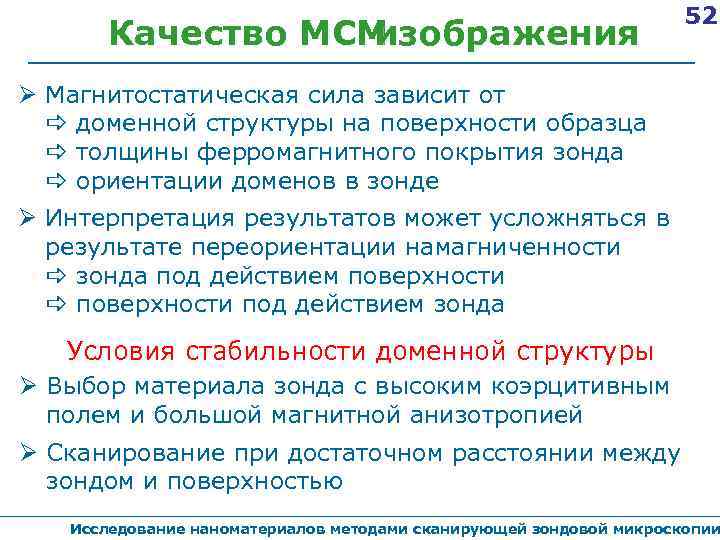 52

Качество МСМизображения

➢ Магнитостатическая сила зависит от
⇨ доменной структуры на поверхности образца
⇨ толщины ферромагнитного покрытия зонда
⇨ ориентации доменов в зонде

➢ Интерпретация результатов может усложняться в результате переориентации намагниченности
⇨ зонда под действием поверхности
⇨ поверхности под действием зонда

Условия стабильности доменной структуры

➢ Выбор материала зонда с высоким коэрцитивным полем и большой магнитной анизотропией

➢ Сканирование при достаточном расстоянии между зондом и поверхностью

Исследование наноматериалов методами сканирующей зондовой микроскопии